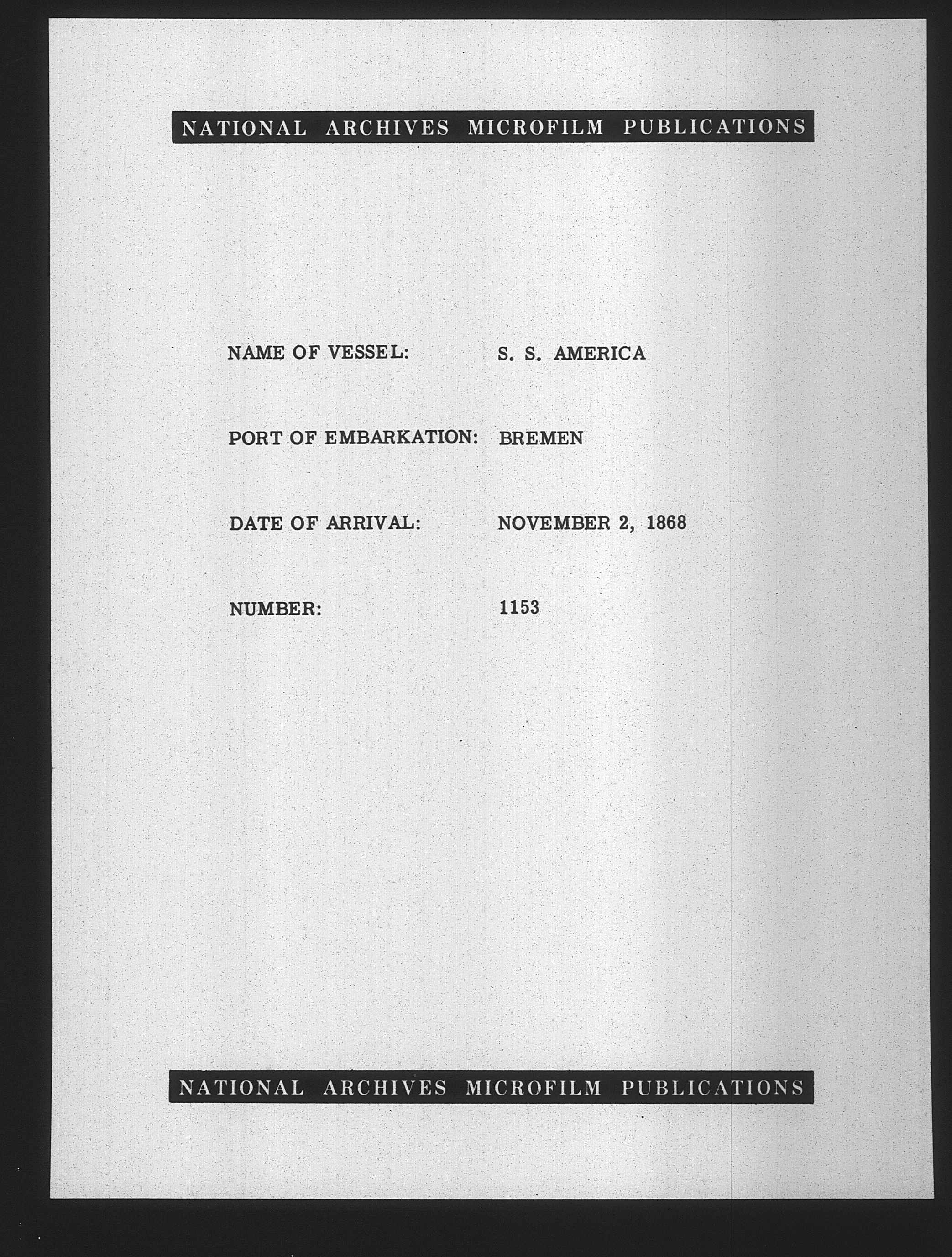 NATIONAL ARCHIVES MICROFILM PUBLICATIONS

NAME OF VESSEL: S. S. AMERICA

PORT OF EMBARKATION: BREMEN

DATE OF ARRIVAL: NOVEMBER 2, 1868

NUMBER: 1153

NATIONAL ARCHIVES MICROFILM PUBLICATIONS